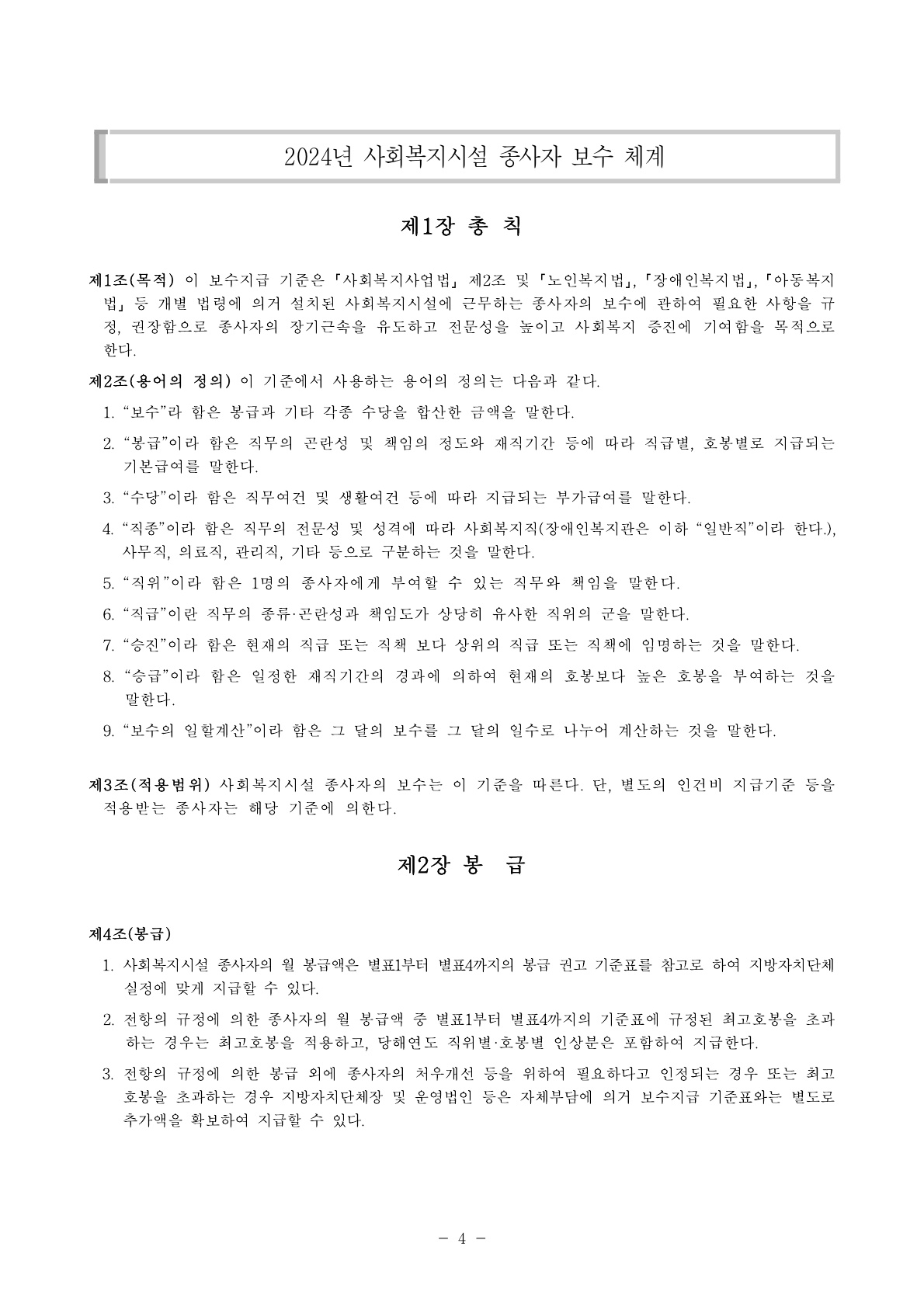 2024년 사회복지시설 종사자 보수 체계

제1장 총 칙

제1조(목적) 이 보수지급 기준은 「사회복지사업법」 제2조 및 「노인복지법」, 「장애인복지법」, 「아동복지법」 등 개별 법령에 의거 설치된 사회복지시설에 근무하는 종사자의 보수에 관하여 필요한 사항을 규정, 권장함으로 종사자의 장기근속을 유도하고 전문성을 높이고 사회복지 증진에 기여함을 목적으로 한다.

제2조(용어의 정의) 이 기준에서 사용하는 용어의 정의는 다음과 같다.

1. “보수”라 함은 봉급과 기타 각종 수당을 합산한 금액을 말한다.
2. “봉급”이라 함은 직무의 곤란성 및 책임의 정도와 재직기간 등에 따라 직급별, 호봉별로 지급되는 기본급여를 말한다.
3. “수당”이라 함은 직무여건 및 생활여건 등에 따라 지급되는 부가급여를 말한다.
4. “직종”이라 함은 직무의 전문성 및 성격에 따라 사회복지직(장애인복지관은 이하 “일반직”이라 한다.), 사무직, 의료직, 관리직, 기타 등으로 구분하는 것을 말한다.
5. “직위”이라 함은 1명의 종사자에게 부여할 수 있는 직무와 책임을 말한다.
6. “직급”이란 직무의 종류·곤란성과 책임도가 상당히 유사한 직위의 군을 말한다.
7. “승진”이라 함은 현재의 직급 또는 직책 보다 상위의 직급 또는 직책에 임명하는 것을 말한다.
8. “승급”이라 함은 일정한 재직기간의 경과에 의하여 현재의 호봉보다 높은 호봉을 부여하는 것을 말한다.
9. “보수의 일할계산”이라 함은 그 달의 보수를 그 달의 일수로 나누어 계산하는 것을 말한다.

제3조(적용범위) 사회복지시설 종사자의 보수는 이 기준을 따른다. 단, 별도의 인건비 지급기준 등을 적용받는 종사자는 해당 기준에 의한다.

제2장 봉 급

제4조(봉급)

1. 사회복지시설 종사자의 월 봉급액은 별표1부터 별표4까지의 봉급 권고 기준표를 참고로 하여 지방자치단체 실정에 맞게 지급할 수 있다.
2. 전항의 규정에 의한 종사자의 월 봉급액 중 별표1부터 별표4까지의 기준표에 규정된 최고호봉을 초과하는 경우는 최고호봉을 적용하고, 당해연도 직위별·호봉별 인상분은 포함하여 지급한다.
3. 전항의 규정에 의한 봉급 외에 종사자의 처우개선 등을 위하여 필요하다고 인정되는 경우 또는 최고호봉을 초과하는 경우 지방자치단체장 및 운영법인 등은 자체부담에 의거 보수지급 기준표와는 별도로 추가액을 확보하여 지급할 수 있다.

- 4 -